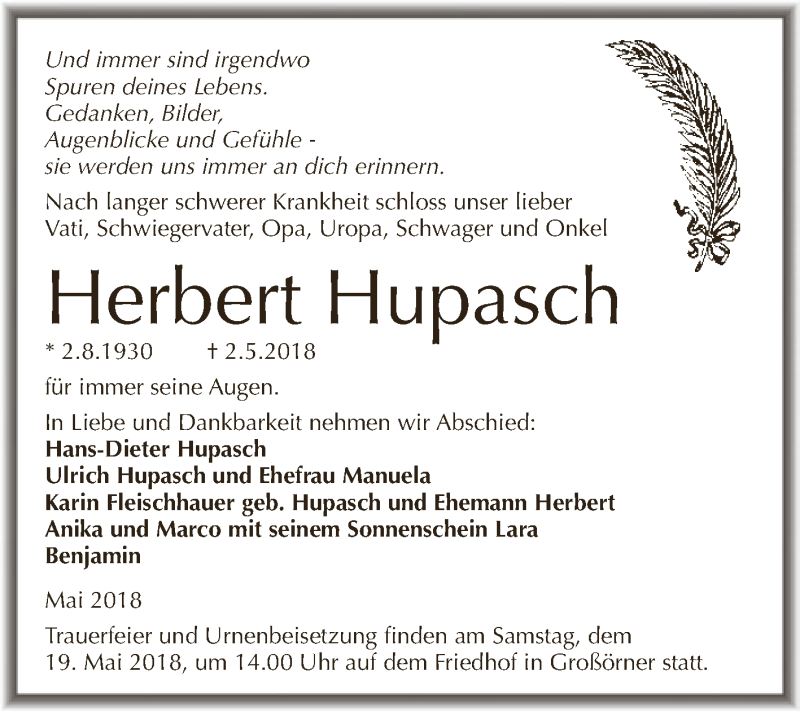 Und immer sind irgendwo
Spuren deines Lebens.
Gedanken, Bilder,
Augenblicke und Gefühle -
sie werden uns immer an dich erinnern.

Nach langer schwerer Krankheit schloss unser lieber Vati, Schwiegervater, Opa, Uropa, Schwager und Onkel

Herbert Hupasch

* 2.8.1930 † 2.5.2018

für immer seine Augen.

In Liebe und Dankbarkeit nehmen wir Abschied:
Hans-Dieter Hupasch
Ulrich Hupasch und Ehefrau Manuela
Karin Fleischhauer geb. Hupasch und Ehemann Herbert
Anika und Marco mit seinem Sonnenschein Lara
Benjamin

Mai 2018

Trauerfeier und Urnenbeisetzung finden am Samstag, dem 19. Mai 2018, um 14.00 Uhr auf dem Friedhof in Großörner statt.